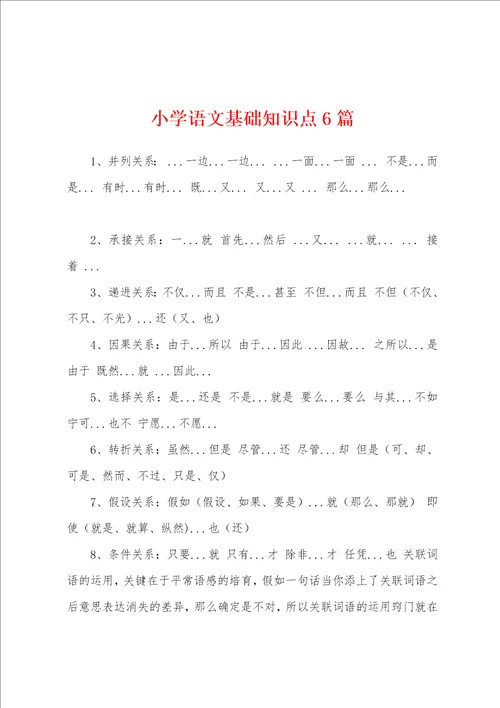 小学语文基础知识点6篇

1、并列关系：...一边...一边... ...一面...一面 ... 不是...而是... 有时...有时... 既...又... 又...又 ... 那么...那么...

2、承接关系：一...就 首先...然后 ...又... ...就... ... 接着 ...

3、递进关系：不仅...而且 不是...甚至 不但...而且 不但（不仅、不只、不光）...还（又、也）

4、因果关系：由于...所以 由于...因此 ...因故... 之所以...是由于 既然...就 ...因此...

5、选择关系：是...还是 不是...就是 要么...要么 与其...不如 宁可...也不 宁愿...不愿...

6、转折关系：虽然...但是 尽管...还 尽管...却 但是（可、却、可是、然而、不过、只是、仅）

7、假设关系：假如（假设、如果、要是）...就（那么、那就） 即使（就是、就算、纵然）...也（还）

8、条件关系：只要...就 只有...才 除非...才 任凭...也 关联词语的运用，关键在于平常语感的培育，假如一句话当你添上了关联词语之后意思表达消失的差异，那么确定是不对，所以关联词语的运用窍门就在